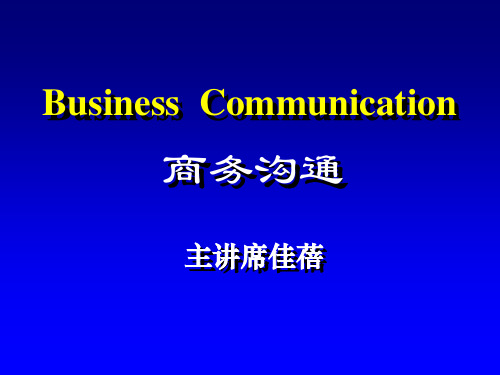 Business Communication

商务沟通

主讲席佳蓓